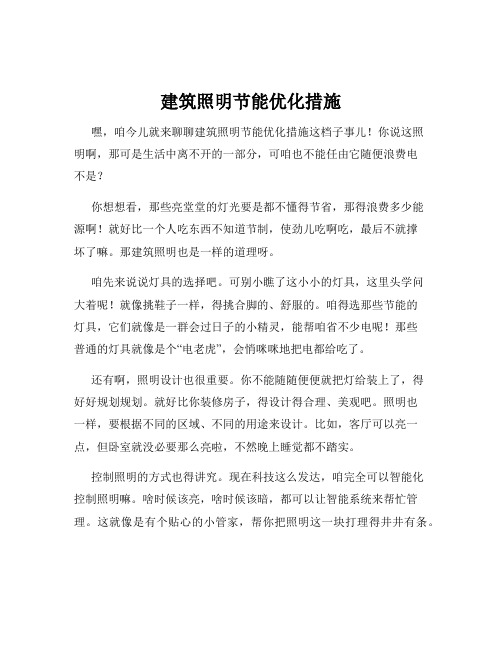 建筑照明节能优化措施

嘿，咱今儿就来聊聊建筑照明节能优化措施这档子事儿！你说这照明啊，那可是生活中离不开的一部分，可咱也不能任由它随便浪费电不是？

你想想看，那些亮堂堂的灯光要是都不懂得节省，那得浪费多少能源啊！就好比一个人吃东西不知道节制，使劲儿吃啊吃，最后不就撑坏了嘛。那建筑照明也是一样的道理呀。

咱先来说说灯具的选择吧。可别小瞧了这小小的灯具，这里头学问大着呢！就像挑鞋子一样，得挑合脚的、舒服的。咱得选那些节能的灯具，它们就像是一群会过日子的小精灵，能帮咱省不少电呢！那些普通的灯具就像是个“电老虎”，会悄咪咪地把电都给吃了。

还有啊，照明设计也很重要。你不能随随便便就把灯给装上了，得好好规划规划。就好比你装修房子，得设计得合理、美观吧。照明也一样，要根据不同的区域、不同的用途来设计。比如，客厅可以亮一点，但卧室就没必要那么亮啦，不然晚上睡觉都不踏实。

控制照明的方式也得讲究。现在科技这么发达，咱完全可以智能化控制照明嘛。啥时候该亮，啥时候该暗，都可以让智能系统来帮忙管理。这就像是有个贴心的小管家，帮你把照明这一块打理得井井有条。